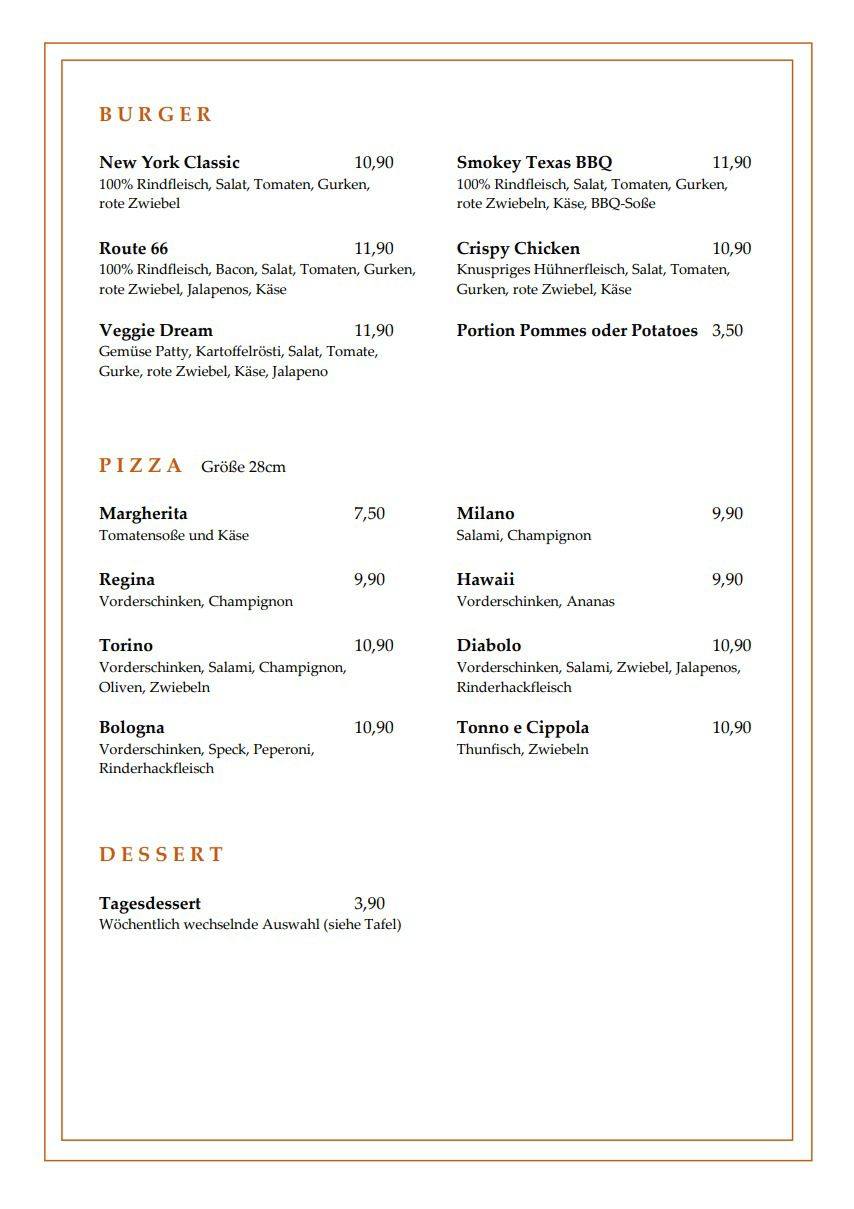 BURGER

New York Classic 10,90
100% Rindfleisch, Salat, Tomaten, Gurken, rote Zwiebel

Route 66 11,90
100% Rindfleisch, Bacon, Salat, Tomaten, Gurken, rote Zwiebel, Jalapenos, Käse

Veggie Dream 11,90
Gemüse Patty, Kartoffelrösti, Salat, Tomate, Gurke, rote Zwiebel, Käse, Jalapeno

Smokey Texas BBQ 11,90
100% Rindfleisch, Salat, Tomaten, Gurken, rote Zwiebeln, Käse, BBQ-Soße

Crispy Chicken 10,90
Knuspriges Hühnerfleisch, Salat, Tomaten, Gurken, rote Zwiebel, Käse

Portion Pommes oder Potatoes 3,50

PIZZA Größe 28cm

Margherita 7,50
Tomatensoße und Käse

Regina 9,90
Vorderschinken, Champignon

Torino 10,90
Vorderschinken, Salami, Champignon, Oliven, Zwiebeln

Bologna 10,90
Vorderschinken, Speck, Peperoni, Rinderhackfleisch

Milano 9,90
Salami, Champignon

Hawaii 9,90
Vorderschinken, Ananas

Diabolo 10,90
Vorderschinken, Salami, Zwiebel, Jalapenos, Rinderhackfleisch

Tonno e Cippola 10,90
Thunfisch, Zwiebeln

DESSERT

Tagesdessert 3,90
Wöchentlich wechselnde Auswahl (siehe Tafel)